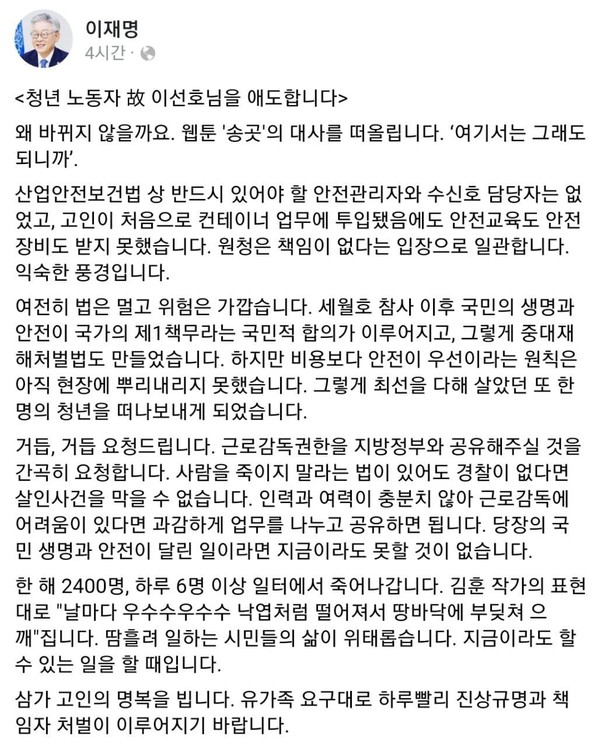 이재명
4시간 ·

<청년 노동자 故 이선호님을 애도합니다>

왜 바뀌지 않을까요. 웹툰 '송곳'의 대사를 떠올립니다. '여기서는 그래도 되니까'.

산업안전보건법 상 반드시 있어야 할 안전관리자와 수신호 담당자는 없었고, 고인이 처음으로 컨테이너 업무에 투입됐음에도 안전교육도 안전장비도 받지 못했습니다. 원청은 책임이 없다는 입장으로 일관합니다. 익숙한 풍경입니다.

여전히 법은 멀고 위험은 가깝습니다. 세월호 참사 이후 국민의 생명과 안전이 국가의 제1책무라는 국민적 합의가 이루어지고, 그렇게 중대재해처벌법도 만들었습니다. 하지만 비용보다 안전이 우선이라는 원칙은 아직 현장에 뿌리내리지 못했습니다. 그렇게 최선을 다해 살았던 또 한 명의 청년을 떠나보내게 되었습니다.

거듭, 거듭 요청드립니다. 근로감독권한을 지방정부와 공유해주실 것을 간곡히 요청합니다. 사람을 죽이지 말라는 법이 있어도 경찰이 없다면 살인사건을 막을 수 없습니다. 인력과 여력이 충분치 않아 근로감독에 어려움이 있다면 과감하게 업무를 나누고 공유하면 됩니다. 당장의 국민 생명과 안전이 달린 일이라면 지금이라도 못할 것이 없습니다.

한 해 2400명, 하루 6명 이상 일터에서 죽어나갑니다. 김훈 작가의 표현대로 "날마다 우수수우수수 낙엽처럼 떨어져서 땅바닥에 부딪쳐 으깨"집니다. 땀흘려 일하는 시민들의 삶이 위태롭습니다. 지금이라도 할 수 있는 일을 할 때입니다.

삼가 고인의 명복을 빕니다. 유가족 요구대로 하루빨리 진상규명과 책임자 처벌이 이루어지기 바랍니다.